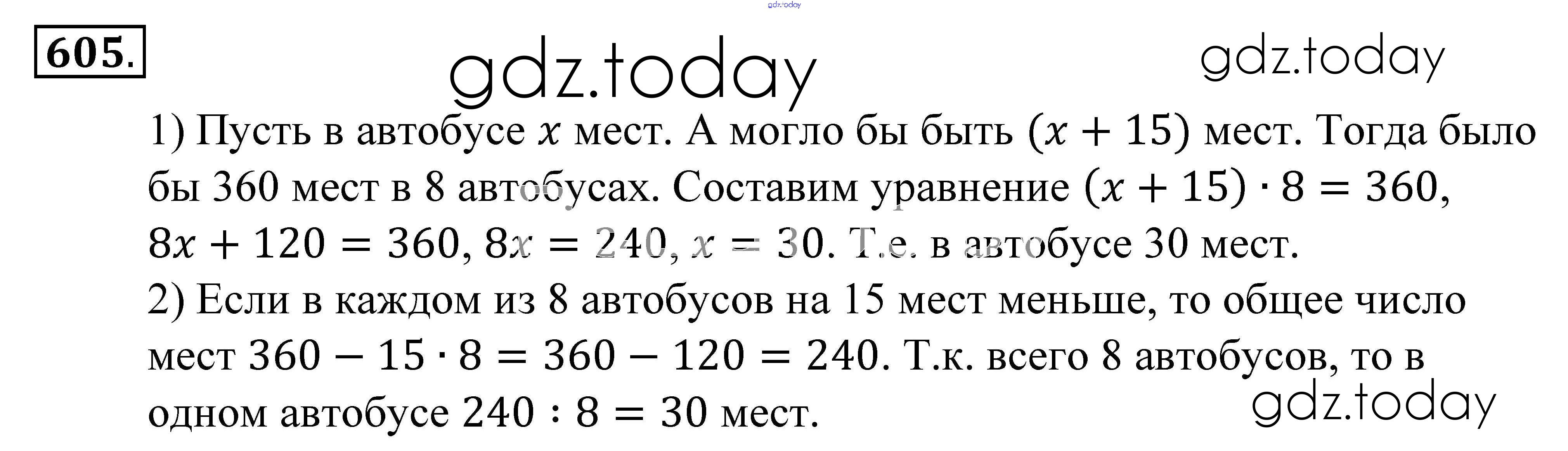 gdz.today

605.

gdz.today

gdz.today

1) Пусть в автобусе $x$ мест. А могло бы быть $(x + 15)$ мест. Тогда было бы 360 мест в 8 автобусах. Составим уравнение $(x + 15) \cdot 8 = 360$, $8x + 120 = 360$, $8x = 240$, $x = 30$. Т.е. в автобусе 30 мест.

2) Если в каждом из 8 автобусов на 15 мест меньше, то общее число мест $360 - 15 \cdot 8 = 360 - 120 = 240$. Т.к. всего 8 автобусов, то в одном автобусе $240 : 8 = 30$ мест.

gdz.today